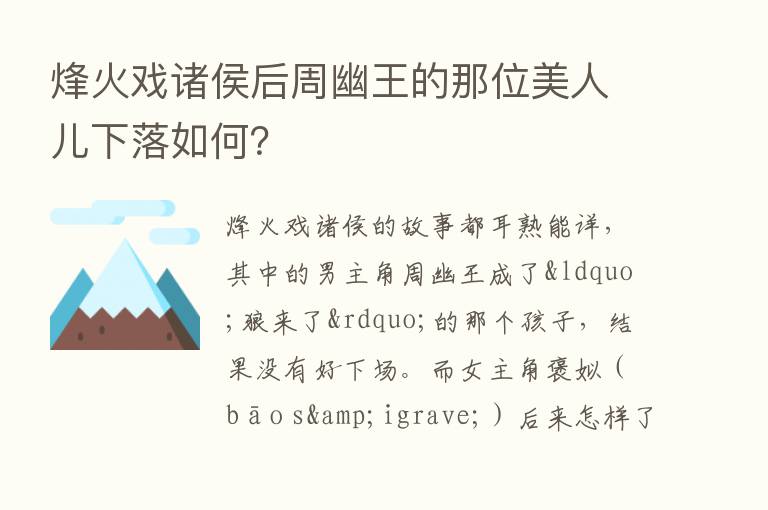 烽火戏诸侯后周幽王的那位美人儿下落如何?

烽火戏诸侯的故事都耳熟能详，其中的男主角周幽王成了&ldquo;狼来了&rdquo;的那个孩子，结果没有好下场。而女主角褒姒（bāo s&amp;igrave;）后来怎样了